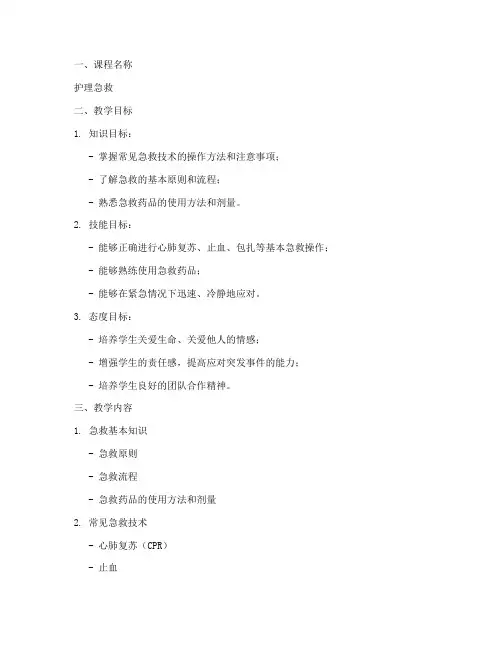 一、课程名称

护理急救

二、教学目标

1. 知识目标：

- 掌握常见急救技术的操作方法和注意事项；

- 了解急救的基本原则和流程；

- 熟悉急救药品的使用方法和剂量。

2. 技能目标：

- 能够正确进行心肺复苏、止血、包扎等基本急救操作；

- 能够熟练使用急救药品；

- 能够在紧急情况下迅速、冷静地应对。

3. 态度目标：

- 培养学生关爱生命、关爱他人的情感；

- 增强学生的责任感，提高应对突发事件的能力；

- 培养学生良好的团队合作精神。

三、教学内容

1. 急救基本知识

- 急救原则

- 急救流程

- 急救药品的使用方法和剂量

2. 常见急救技术

- 心肺复苏（CPR）

- 止血